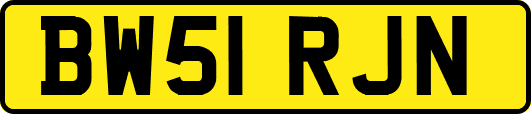 BW51 RJN